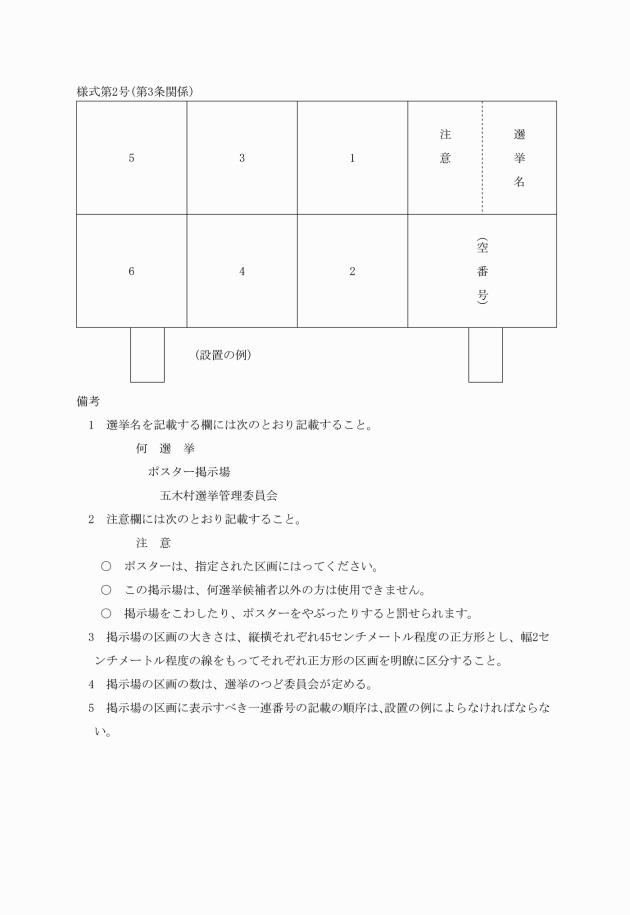 様式第2号(第3条関係)

| 5 | 3 | 1 | 注意 | 選挙名 |
|---|---|---|---|---|
| 6 | 4 | 2 | (空番号) | |

(設置の例)

備考

1　選挙名を記載する欄には次のとおり記載すること。

何　選　挙

ポスター掲示場

五木村選挙管理委員会

2　注意欄には次のとおり記載すること。

注　意

○　ポスターは、指定された区画にはってください。

○　この掲示場は、何選挙候補者以外の方は使用できません。

○　掲示場をこわしたり、ポスターをやぶったりすると罰せられます。

3　掲示場の区画の大きさは、縦横それぞれ45センチメートル程度の正方形とし、幅2センチメートル程度の線をもってそれぞれ正方形の区画を明瞭に区分すること。

4　掲示場の区画の数は、選挙のつど委員会が定める。

5　掲示場の区画に表示すべき一連番号の記載の順序は、設置の例によらなければならない。